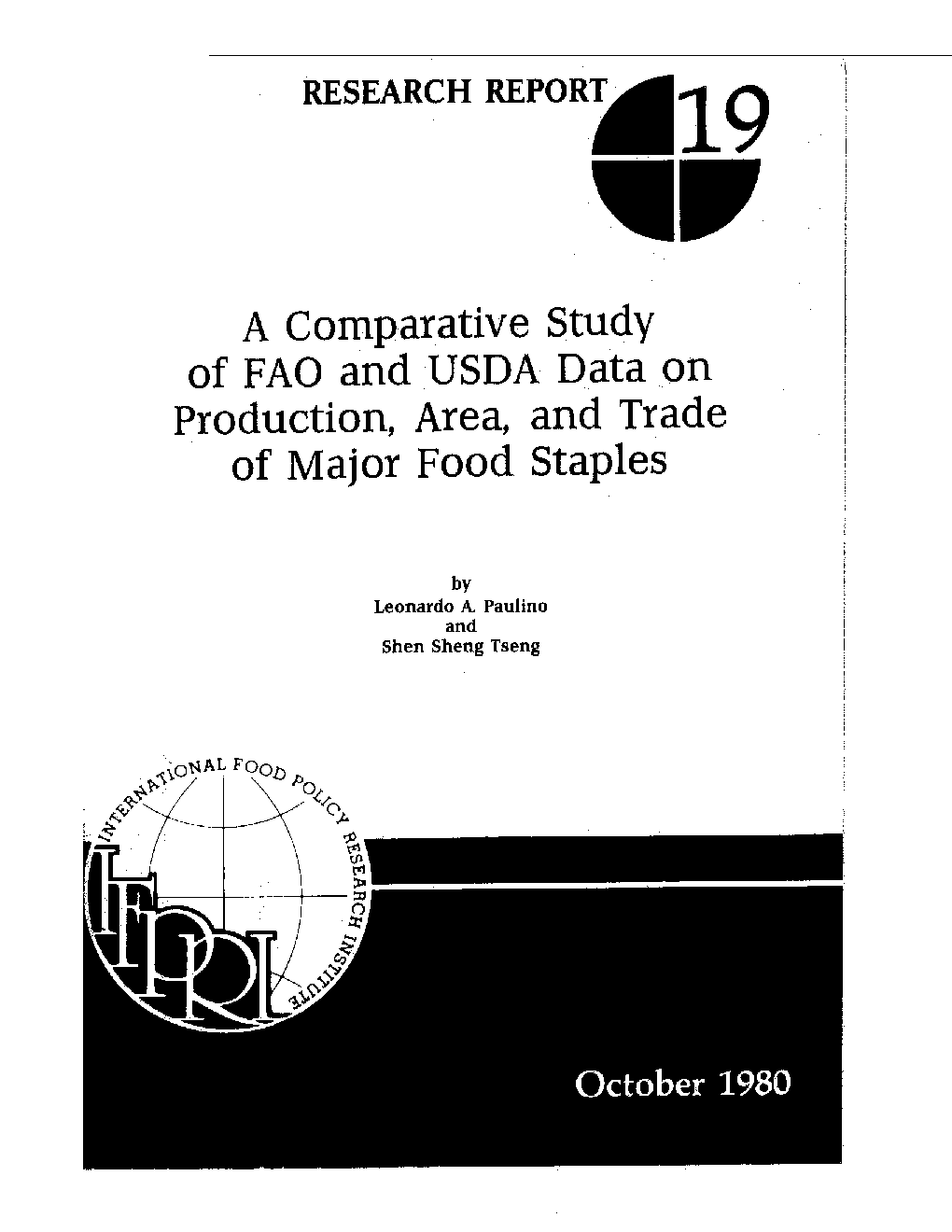 RESEARCH REPORT 19

A Comparative Study of FAO and USDA Data on Production, Area, and Trade of Major Food Staples

by
Leonardo A. Paulino
and
Shen Sheng Tseng

INTERNATIONAL FOOD POLICY RESEARCH INSTITUTE

IFPRI

October 1980